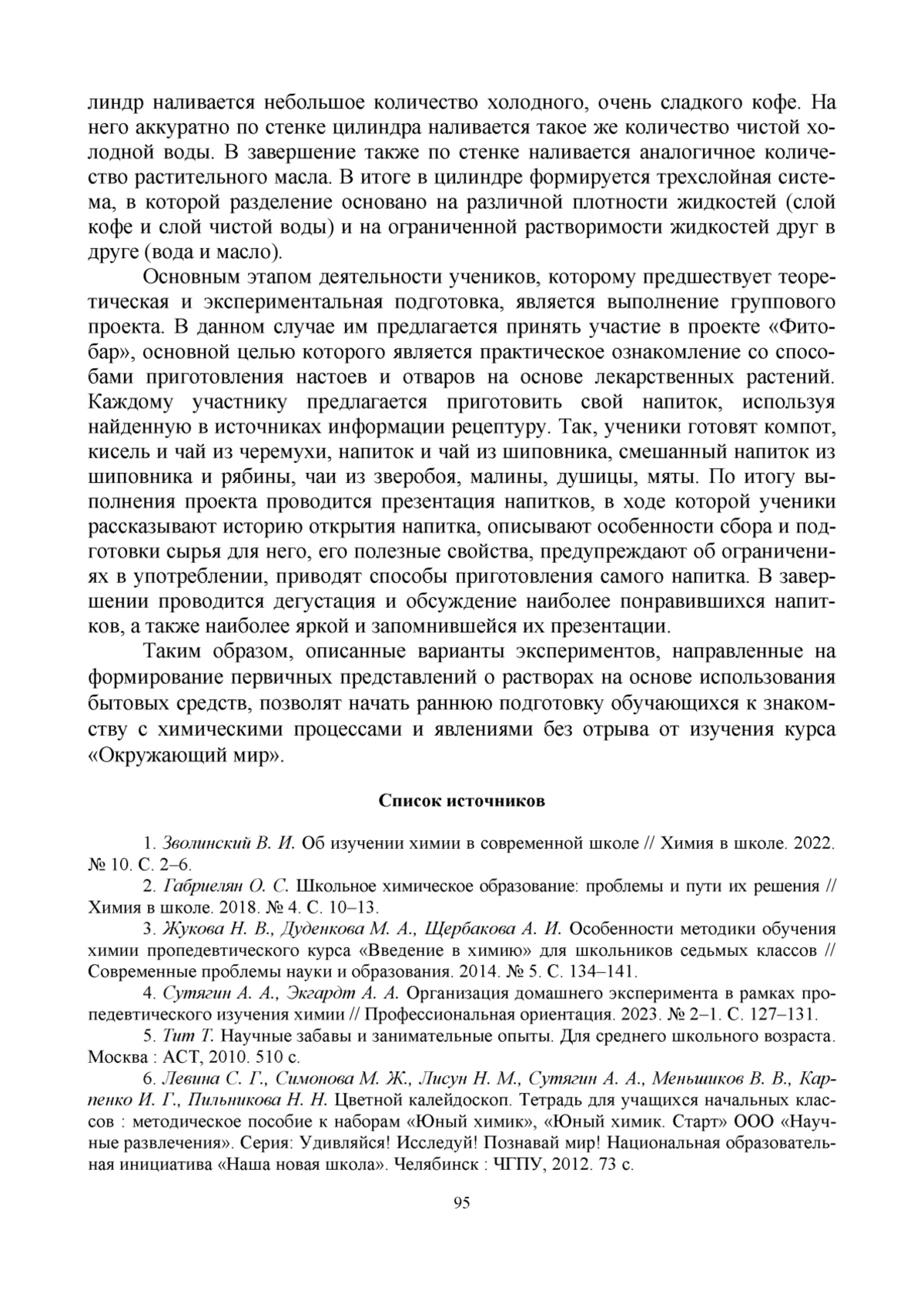 линдр наливается небольшое количество холодного, очень сладкого кофе. На него аккуратно по стенке цилиндра наливается такое же количество чистой холодной воды. В завершение также по стенке наливается аналогичное количество растительного масла. В итоге в цилиндре формируется трехслойная система, в которой разделение основано на различной плотности жидкостей (слой кофе и слой чистой воды) и на ограниченной растворимости жидкостей друг в друге (вода и масло).

Основным этапом деятельности учеников, которому предшествует теоретическая и экспериментальная подготовка, является выполнение группового проекта. В данном случае им предлагается принять участие в проекте «Фитобар», основной целью которого является практическое ознакомление со способами приготовления настоев и отваров на основе лекарственных растений. Каждому участнику предлагается приготовить свой напиток, используя найденную в источниках информации рецептуру. Так, ученики готовят компот, кисель и чай из черемухи, напиток и чай из шиповника, смешанный напиток из шиповника и рябины, чаи из зверобоя, малины, душицы, мяты. По итогу выполнения проекта проводится презентация напитков, в ходе которой ученики рассказывают историю открытия напитка, описывают особенности сбора и подготовки сырья для него, его полезные свойства, предупреждают об ограничениях в употреблении, приводят способы приготовления самого напитка. В завершении проводится дегустация и обсуждение наиболее понравившихся напитков, а также наиболее яркой и запомнившейся их презентации.

Таким образом, описанные варианты экспериментов, направленные на формирование первичных представлений о растворах на основе использования бытовых средств, позволят начать раннюю подготовку обучающихся к знакомству с химическими процессами и явлениями без отрыва от изучения курса «Окружающий мир».

Список источников

1. Зволинский В. И. Об изучении химии в современной школе // Химия в школе. 2022. № 10. С. 2–6.

2. Габриелян О. С. Школьное химическое образование: проблемы и пути их решения // Химия в школе. 2018. № 4. С. 10–13.

3. Жукова Н. В., Дуденкова М. А., Щербакова А. И. Особенности методики обучения химии пропедевтического курса «Введение в химию» для школьников седьмых классов // Современные проблемы науки и образования. 2014. № 5. С. 134–141.

4. Сутягин А. А., Экгардт А. А. Организация домашнего эксперимента в рамках пропедевтического изучения химии // Профессиональная ориентация. 2023. № 2–1. С. 127–131.

5. Тит Т. Научные забавы и занимательные опыты. Для среднего школьного возраста. Москва : АСТ, 2010. 510 с.

6. Левина С. Г., Симонова М. Ж., Лисун Н. М., Сутягин А. А., Меньшиков В. В., Карпенко И. Г., Пильникова Н. Н. Цветной калейдоскоп. Тетрадь для учащихся начальных классов : методическое пособие к наборам «Юный химик», «Юный химик. Старт» ООО «Научные развлечения». Серия: Удивляйся! Исследуй! Познавай мир! Национальная образовательная инициатива «Наша новая школа». Челябинск : ЧГПУ, 2012. 73 с.

95